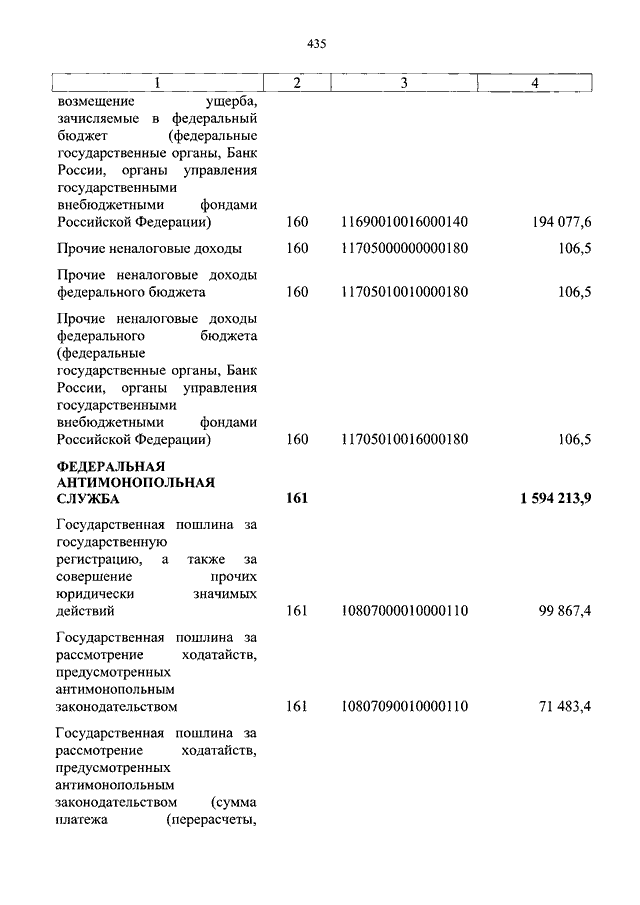 435

| 1 | 2 | 3 | 4 |
|---|---|---|---|
| возмещение ущерба, зачисляемые в федеральный бюджет (федеральные государственные органы, Банк России, органы управления государственными внебюджетными фондами Российской Федерации) | 160 | 11690010016000140 | 194 077,6 |
| Прочие неналоговые доходы | 160 | 11705000000000180 | 106,5 |
| Прочие неналоговые доходы федерального бюджета | 160 | 11705010010000180 | 106,5 |
| Прочие неналоговые доходы федерального бюджета (федеральные государственные органы, Банк России, органы управления государственными внебюджетными фондами Российской Федерации) | 160 | 11705010016000180 | 106,5 |
| **ФЕДЕРАЛЬНАЯ АНТИМОНОПОЛЬНАЯ СЛУЖБА** | **161** | | **1 594 213,9** |
| Государственная пошлина за государственную регистрацию, а также за совершение прочих юридически значимых действий | 161 | 10807000010000110 | 99 867,4 |
| Государственная пошлина за рассмотрение ходатайств, предусмотренных антимонопольным законодательством | 161 | 10807090010000110 | 71 483,4 |
| Государственная пошлина за рассмотрение ходатайств, предусмотренных антимонопольным законодательством (сумма платежа (перерасчеты, | | | |